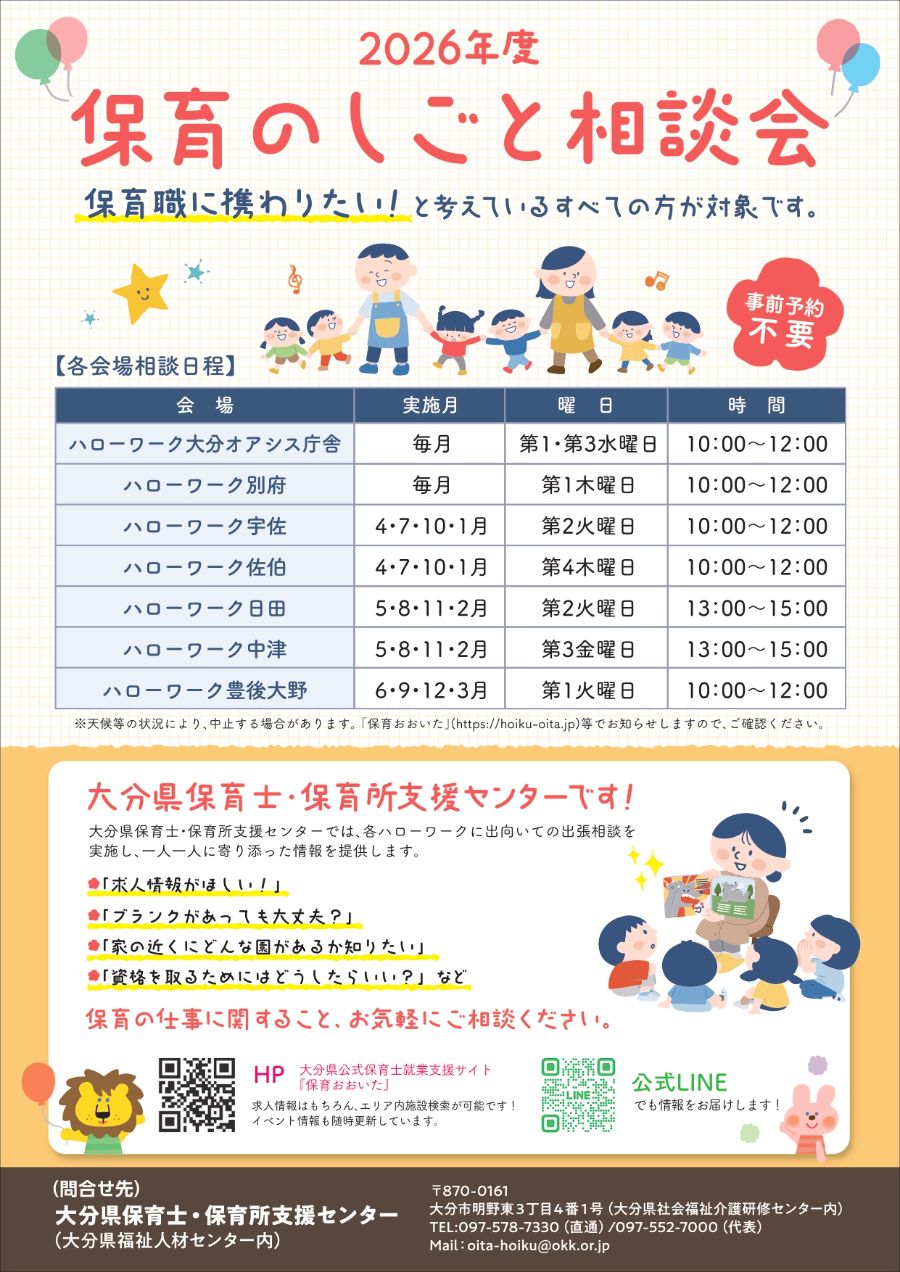 2026年度
保育のしごと相談会

保育職に携わりたい！と考えているすべての方が対象です。

事前予約不要

【各会場相談日程】

| 会　場 | 実施月 | 曜　日 | 時　間 |
|---|---|---|---|
| ハローワーク大分オアシス庁舎 | 毎月 | 第1・第3水曜日 | 10:00～12:00 |
| ハローワーク別府 | 毎月 | 第1木曜日 | 10:00～12:00 |
| ハローワーク宇佐 | 4・7・10・1月 | 第2火曜日 | 10:00～12:00 |
| ハローワーク佐伯 | 4・7・10・1月 | 第4木曜日 | 10:00～12:00 |
| ハローワーク日田 | 5・8・11・2月 | 第2火曜日 | 13:00～15:00 |
| ハローワーク中津 | 5・8・11・2月 | 第3金曜日 | 13:00～15:00 |
| ハローワーク豊後大野 | 6・9・12・3月 | 第1火曜日 | 10:00～12:00 |

※天候等の状況により、中止する場合があります。「保育おおいた」(https://hoiku-oita.jp)等でお知らせしますので、ご確認ください。

大分県保育士・保育所支援センターです！

大分県保育士・保育所支援センターでは、各ハローワークに出向いての出張相談を実施し、一人一人に寄り添った情報を提供します。

「求人情報がほしい！」
「ブランクがあっても大丈夫？」
「家の近くにどんな園があるか知りたい」
「資格を取るためにはどうしたらいい？」など

保育の仕事に関すること、お気軽にご相談ください。

HP 大分県公式保育士就業支援サイト『保育おおいた』
求人情報はもちろん、エリア内施設検索が可能です！イベント情報も随時更新しています。

LINE
公式LINE
でも情報をお届けします！

（問合せ先）
大分県保育士・保育所支援センター
（大分県福祉人材センター内）

〒870-0161
大分市明野東3丁目4番1号（大分県社会福祉介護研修センター内）
TEL:097-578-7330（直通）/097-552-7000（代表）
Mail：oita-hoiku@okk.or.jp